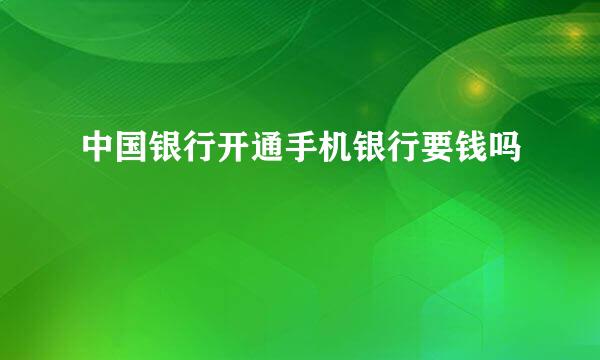 中国银行开通手机银行要钱吗